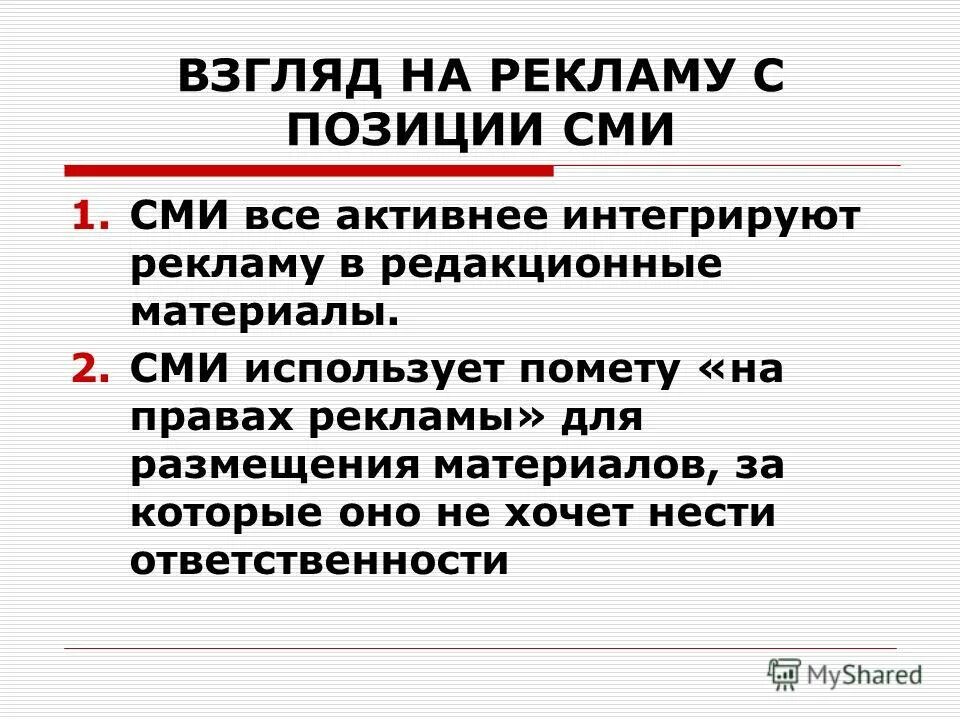 ВЗГЛЯД НА РЕКЛАМУ С ПОЗИЦИИ СМИ

1. СМИ все активнее интегрируют рекламу в редакционные материалы.
2. СМИ использует помету «на правах рекламы» для размещения материалов, за которые оно не хочет нести ответственности

MyShared